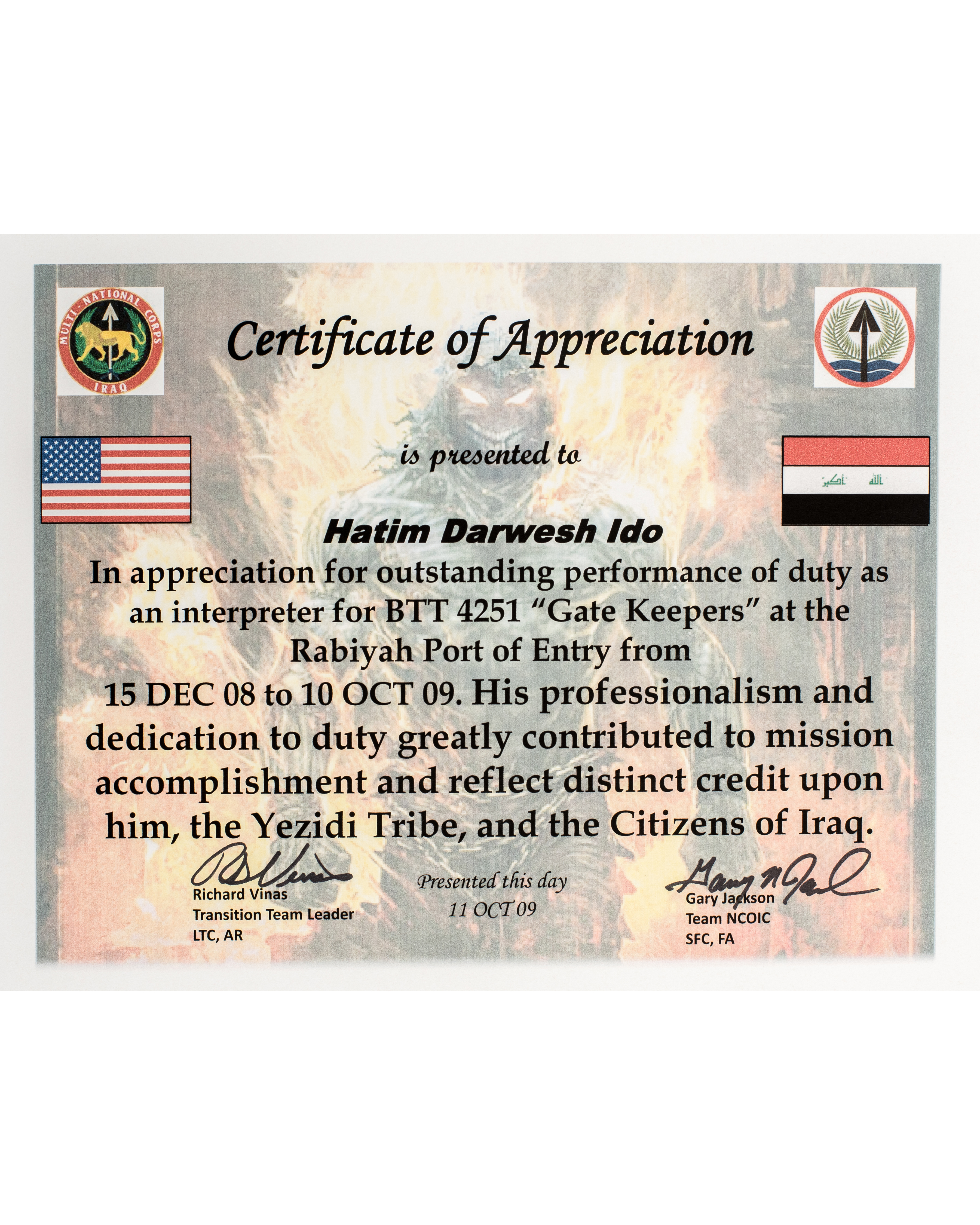 MULTI-NATIONAL CORPS IRAQ

Certificate of Appreciation

is presented to

Hatim Darwesh Ido

In appreciation for outstanding performance of duty as an interpreter for BTT 4251 "Gate Keepers" at the Rabiyah Port of Entry from 15 DEC 08 to 10 OCT 09. His professionalism and dedication to duty greatly contributed to mission accomplishment and reflect distinct credit upon him, the Yezidi Tribe, and the Citizens of Iraq.

Richard Vinas
Transition Team Leader
LTC, AR

Presented this day
11 OCT 09

Gary Jackson
Team NCOIC
SFC, FA